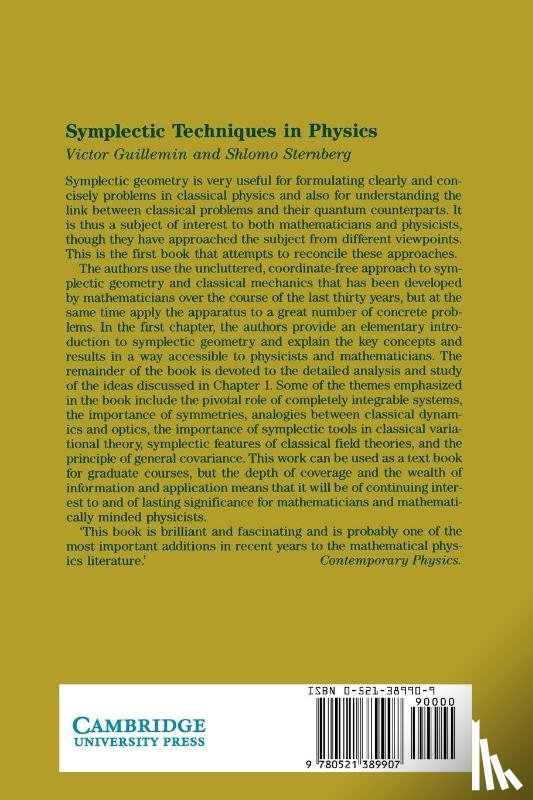 Symplectic Techniques in Physics
Victor Guillemin and Shlomo Sternberg

Symplectic geometry is very useful for formulating clearly and concisely problems in classical physics and also for understanding the link between classical problems and their quantum counterparts. It is thus a subject of interest to both mathematicians and physicists, though they have approached the subject from different viewpoints. This is the first book that attempts to reconcile these approaches.

The authors use the uncluttered, coordinate-free approach to symplectic geometry and classical mechanics that has been developed by mathematicians over the course of the last thirty years, but at the same time apply the apparatus to a great number of concrete problems. In the first chapter, the authors provide an elementary introduction to symplectic geometry and explain the key concepts and results in a way accessible to physicists and mathematicians. The remainder of the book is devoted to the detailed analysis and study of the ideas discussed in Chapter 1. Some of the themes emphasized in the book include the pivotal role of completely integrable systems, the importance of symmetries, analogies between classical dynamics and optics, the importance of symplectic tools in classical variational theory, symplectic features of classical field theories, and the principle of general covariance. This work can be used as a text book for graduate courses, but the depth of coverage and the wealth of information and application means that it will be of continuing interest to and of lasting significance for mathematicians and mathematically minded physicists.

'This book is brilliant and fascinating and is probably one of the most important additions in recent years to the mathematical physics literature.'
Contemporary Physics.

CAMBRIDGE
UNIVERSITY PRESS

ISBN 0-521-38990-9
90000
9 780521 389907